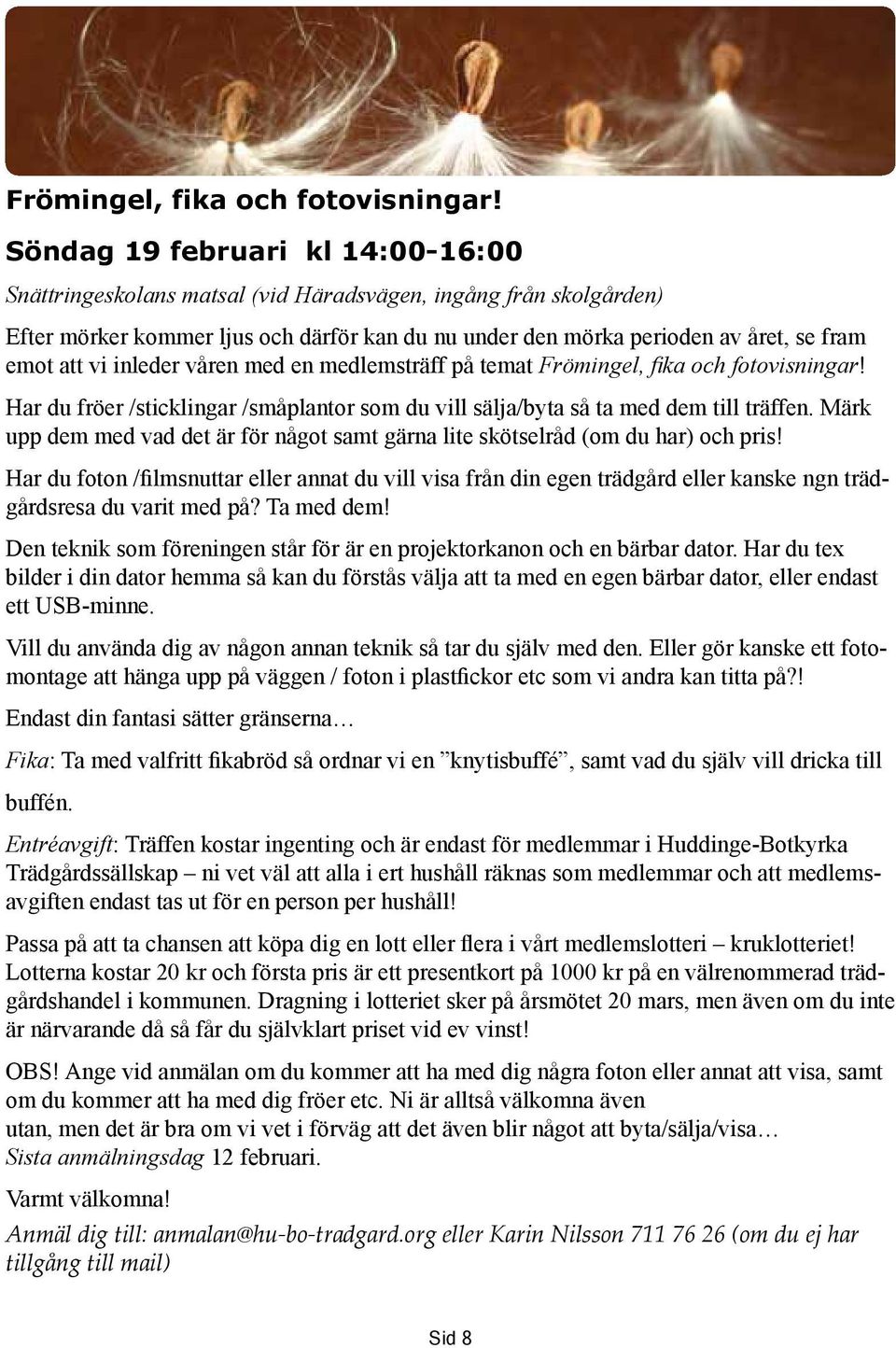 Frömingel, fika och fotovisningar!

Söndag 19 februari kl 14:00-16:00

Snättringeskolans matsal (vid Häradsvägen, ingång från skolgården)

Efter mörker kommer ljus och därför kan du nu under den mörka perioden av året, se fram emot att vi inleder våren med en medlemsträff på temat Frömingel, fika och fotovisningar!

Har du fröer /sticklingar /småplantor som du vill sälja/byta så ta med dem till träffen. Märk upp dem med vad det är för något samt gärna lite skötselråd (om du har) och pris!

Har du foton /filmsnuttar eller annat du vill visa från din egen trädgård eller kanske ngn trädgårdsresa du varit med på? Ta med dem!

Den teknik som föreningen står för är en projektorkanon och en bärbar dator. Har du tex bilder i din dator hemma så kan du förstås välja att ta med en egen bärbar dator, eller endast ett USB-minne.

Vill du använda dig av någon annan teknik så tar du själv med den. Eller gör kanske ett fotomontage att hänga upp på väggen / foton i plastfickor etc som vi andra kan titta på?!

Endast din fantasi sätter gränserna…

Fika: Ta med valfritt fikabröd så ordnar vi en ”knytisbuffé”, samt vad du själv vill dricka till buffén.

Entréavgift: Träffen kostar ingenting och är endast för medlemmar i Huddinge-Botkyrka Trädgårdssällskap – ni vet väl att alla i ert hushåll räknas som medlemmar och att medlemsavgiften endast tas ut för en person per hushåll!

Passa på att ta chansen att köpa dig en lott eller flera i vårt medlemslotteri – kruklotteriet! Lotterna kostar 20 kr och första pris är ett presentkort på 1000 kr på en välrenommerad trädgårdshandel i kommunen. Dragning i lotteriet sker på årsmötet 20 mars, men även om du inte är närvarande då så får du självklart priset vid ev vinst!

OBS! Ange vid anmälan om du kommer att ha med dig några foton eller annat att visa, samt om du kommer att ha med dig fröer etc. Ni är alltså välkomna även utan, men det är bra om vi vet i förväg att det även blir något att byta/sälja/visa…
Sista anmälningsdag 12 februari.

Varmt välkomna!

Anmäl dig till: anmalan@hu-bo-tradgard.org eller Karin Nilsson 711 76 26 (om du ej har tillgång till mail)

Sid 8